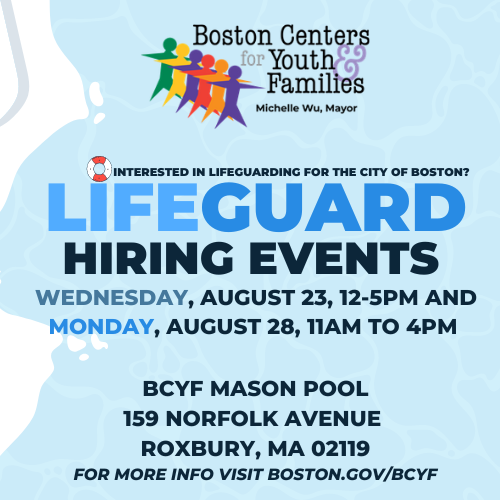 Boston Centers for Youth & Families
Michelle Wu, Mayor

INTERESTED IN LIFEGUARDING FOR THE CITY OF BOSTON?

LIFEGUARD
HIRING EVENTS

WEDNESDAY, AUGUST 23, 12-5PM AND MONDAY, AUGUST 28, 11AM TO 4PM

BCYF MASON POOL
159 NORFOLK AVENUE
ROXBURY, MA 02119

FOR MORE INFO VISIT BOSTON.GOV/BCYF